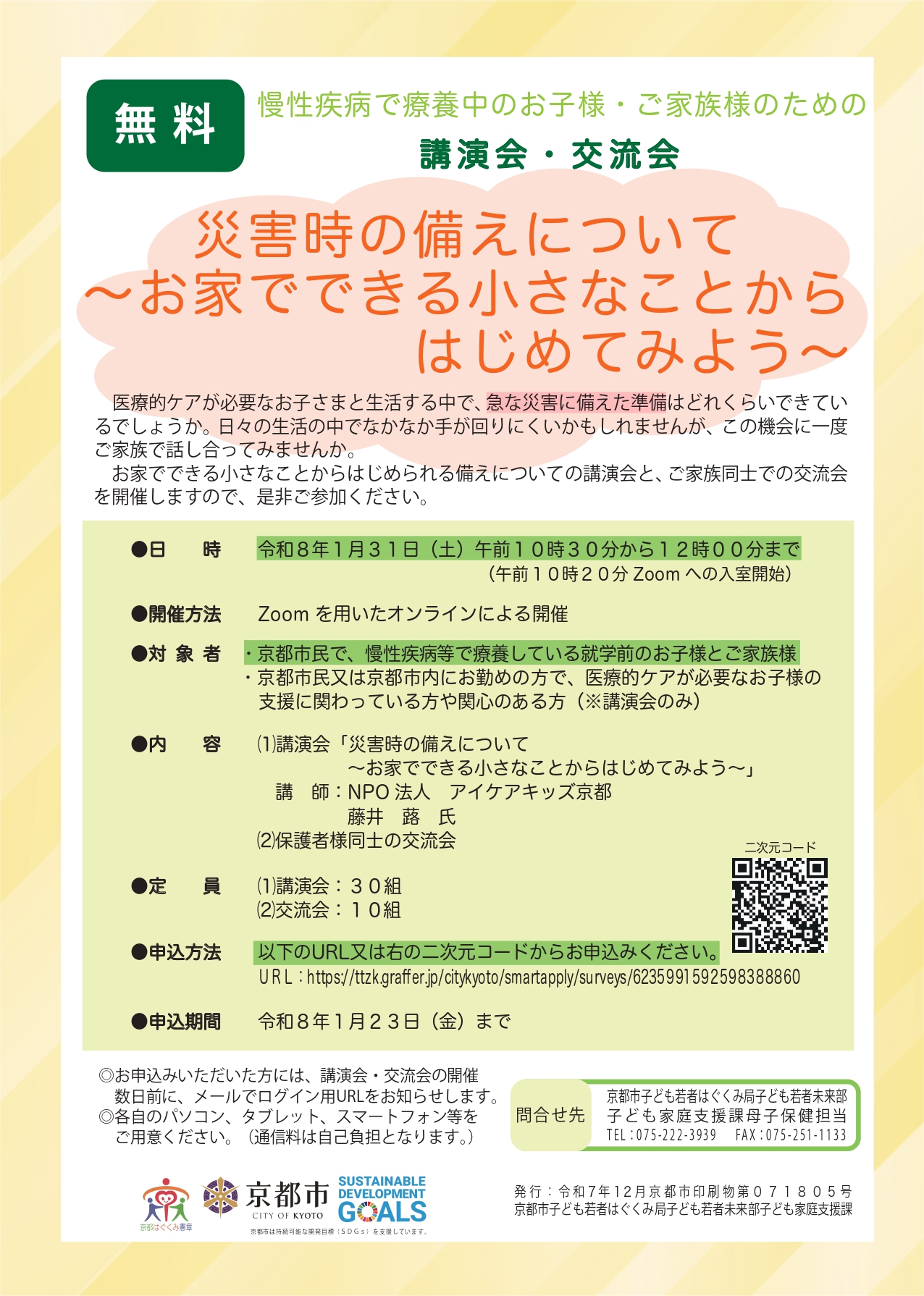 無料

慢性疾病で療養中のお子様・ご家族様のための

講演会・交流会

災害時の備えについて
～お家でできる小さなことから
はじめてみよう～

医療的ケアが必要なお子さまと生活する中で、急な災害に備えた準備はどれくらいできているでしょうか。日々の生活の中でなかなか手が回りにくいかもしれませんが、この機会に一度ご家族で話し合ってみませんか。

お家でできる小さなことからはじめられる備えについての講演会と、ご家族同士での交流会を開催しますので、是非ご参加ください。

●日 時 令和8年1月31日（土）午前10時30分から12時00分まで
（午前10時20分Zoomへの入室開始）

●開催方法 Zoomを用いたオンラインによる開催

●対象者 ・京都市民で、慢性疾病等で療養している就学前のお子様とご家族様
・京都市民又は京都市内にお勤めの方で、医療的ケアが必要なお子様の支援に関わっている方や関心のある方（※講演会のみ）

●内 容 ⑴講演会「災害時の備えについて
～お家でできる小さなことからはじめてみよう～」
講 師：NPO法人 アイケアキッズ京都
藤井 蕗 氏
⑵保護者様同士の交流会

●定 員 ⑴講演会：30組
⑵交流会：10組

二次元コード

●申込方法 以下のURL又は右の二次元コードからお申込みください。
URL：https://ttzk.graffer.jp/citykyoto/smartapply/surveys/6235991592598388860

●申込期間 令和8年1月23日（金）まで

◎お申込みいただいた方には、講演会・交流会の開催数日前に、メールでログイン用URLをお知らせします。
◎各自のパソコン、タブレット、スマートフォン等をご用意ください。（通信料は自己負担となります。）

問合せ先
京都市子ども若者はぐくみ局子ども若者未来部
子ども家庭支援課母子保健担当
TEL：075-222-3939 FAX：075-251-1133

京都はぐくみ憲章
京都市
CITY OF KYOTO
SUSTAINABLE DEVELOPMENT GOALS
京都市は持続可能な開発目標（SDGs）を支援しています。

発行：令和7年12月京都市印刷物第071805号
京都市子ども若者はぐくみ局子ども若者未来部子ども家庭支援課